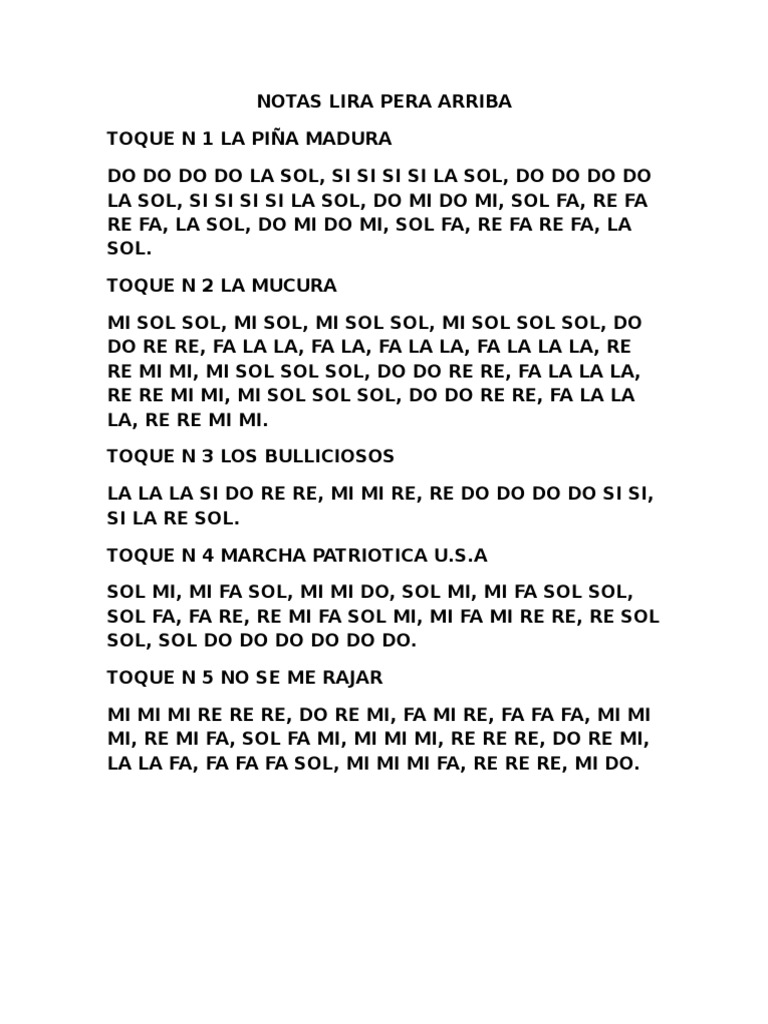 NOTAS LIRA PERA ARRIBA

TOQUE N 1 LA PIÑA MADURA

DO DO DO DO LA SOL, SI SI SI SI LA SOL, DO DO DO DO LA SOL, SI SI SI SI LA SOL, DO MI DO MI, SOL FA, RE FA RE FA, LA SOL, DO MI DO MI, SOL FA, RE FA RE FA, LA SOL.

TOQUE N 2 LA MUCURA

MI SOL SOL, MI SOL, MI SOL SOL, MI SOL SOL SOL, DO DO RE RE, FA LA LA, FA LA, FA LA LA, FA LA LA LA, RE RE MI MI, MI SOL SOL SOL, DO DO RE RE, FA LA LA LA, RE RE MI MI, MI SOL SOL SOL, DO DO RE RE, FA LA LA LA, RE RE MI MI.

TOQUE N 3 LOS BULLICIOSOS

LA LA LA SI DO RE RE, MI MI RE, RE DO DO DO DO SI SI, SI LA RE SOL.

TOQUE N 4 MARCHA PATRIOTICA U.S.A

SOL MI, MI FA SOL, MI MI DO, SOL MI, MI FA SOL SOL, SOL FA, FA RE, RE MI FA SOL MI, MI FA MI RE RE, RE SOL SOL, SOL DO DO DO DO DO DO.

TOQUE N 5 NO SE ME RAJAR

MI MI MI RE RE RE, DO RE MI, FA MI RE, FA FA FA, MI MI MI, RE MI FA, SOL FA MI, MI MI MI, RE RE RE, DO RE MI, LA LA FA, FA FA FA SOL, MI MI MI FA, RE RE RE, MI DO.